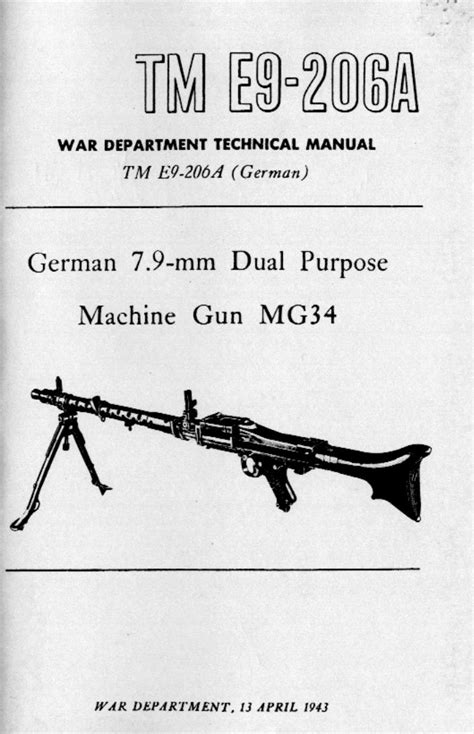 TM E9-206A

WAR DEPARTMENT TECHNICAL MANUAL
TM E9-206A (German)

German 7.9-mm Dual Purpose
Machine Gun MG34

WAR DEPARTMENT, 13 APRIL 1943